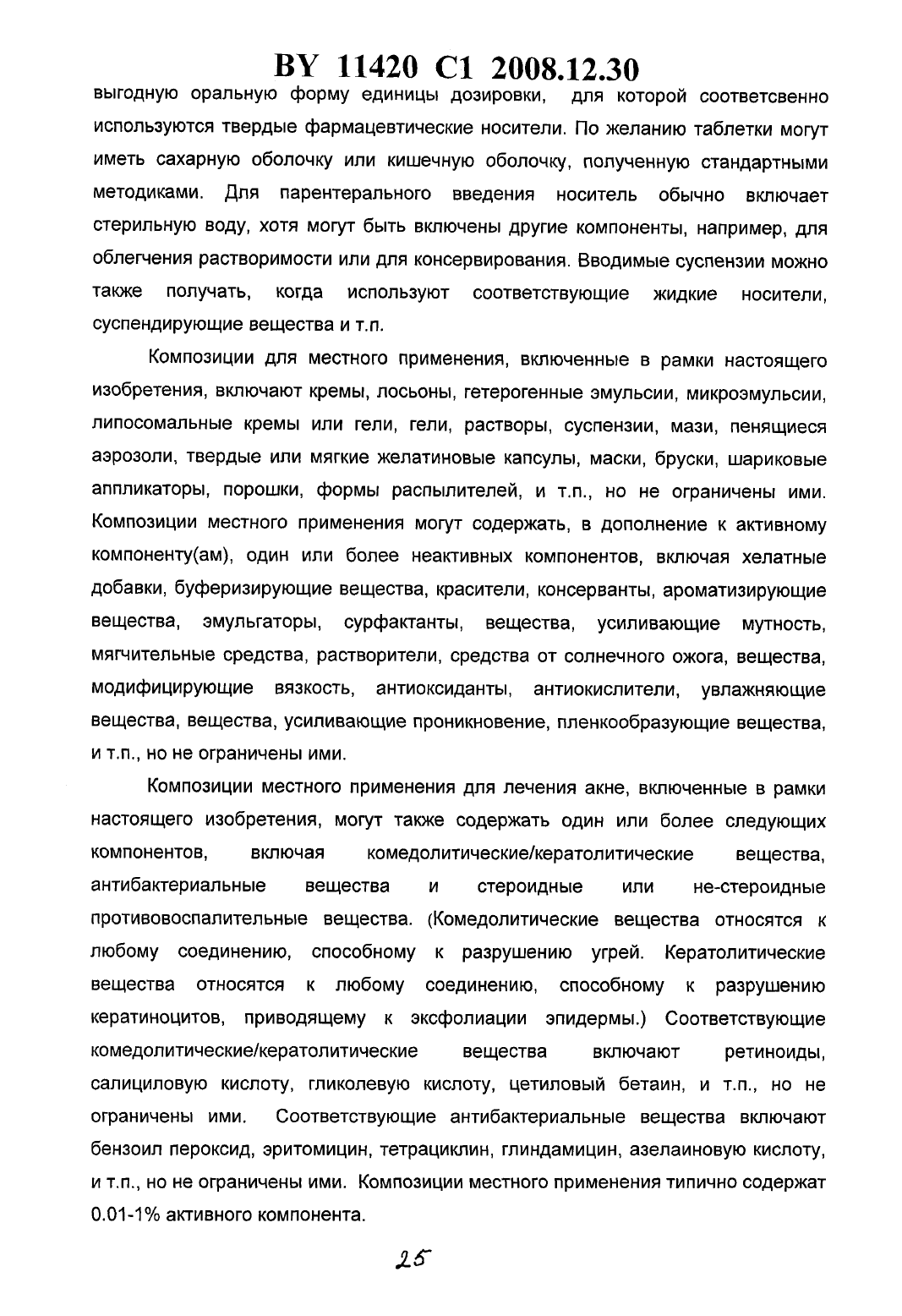 BY 11420 C1 2008.12.30

выгодную оральную форму единицы дозировки, для которой соответсвенно используются твердые фармацевтические носители. По желанию таблетки могут иметь сахарную оболочку или кишечную оболочку, полученную стандартными методиками. Для парентерального введения носитель обычно включает стерильную воду, хотя могут быть включены другие компоненты, например, для облегчения растворимости или для консервирования. Вводимые суспензии можно также получать, когда используют соответствующие жидкие носители, суспендирующие вещества и т.п.

Композиции для местного применения, включенные в рамки настоящего изобретения, включают кремы, лосьоны, гетерогенные эмульсии, микроэмульсии, липосомальные кремы или гели, гели, растворы, суспензии, мази, пенящиеся аэрозоли, твердые или мягкие желатиновые капсулы, маски, бруски, шариковые аппликаторы, порошки, формы распылителей, и т.п., но не ограничены ими. Композиции местного применения могут содержать, в дополнение к активному компоненту(ам), один или более неактивных компонентов, включая хелатные добавки, буферизирующие вещества, красители, консерванты, ароматизирующие вещества, эмульгаторы, сурфактанты, вещества, усиливающие мутность, мягчительные средства, растворители, средства от солнечного ожога, вещества, модифицирующие вязкость, антиоксиданты, антиокислители, увлажняющие вещества, вещества, усиливающие проникновение, пленкообразующие вещества, и т.п., но не ограничены ими.

Композиции местного применения для лечения акне, включенные в рамки настоящего изобретения, могут также содержать один или более следующих компонентов, включая комедолитические/кератолитические вещества, антибактериальные вещества и стероидные или не-стероидные противовоспалительные вещества. (Комедолитические вещества относятся к любому соединению, способному к разрушению угрей. Кератолитические вещества относятся к любому соединению, способному к разрушению кератиноцитов, приводящему к эксфолиации эпидермы.) Соответствующие комедолитические/кератолитические вещества включают ретиноиды, салициловую кислоту, гликолевую кислоту, цетиловый бетаин, и т.п., но не ограничены ими. Соответствующие антибактериальные вещества включают бензоил пероксид, эритомицин, тетрациклин, глиндамицин, азелаиновую кислоту, и т.п., но не ограничены ими. Композиции местного применения типично содержат 0.01-1% активного компонента.

25